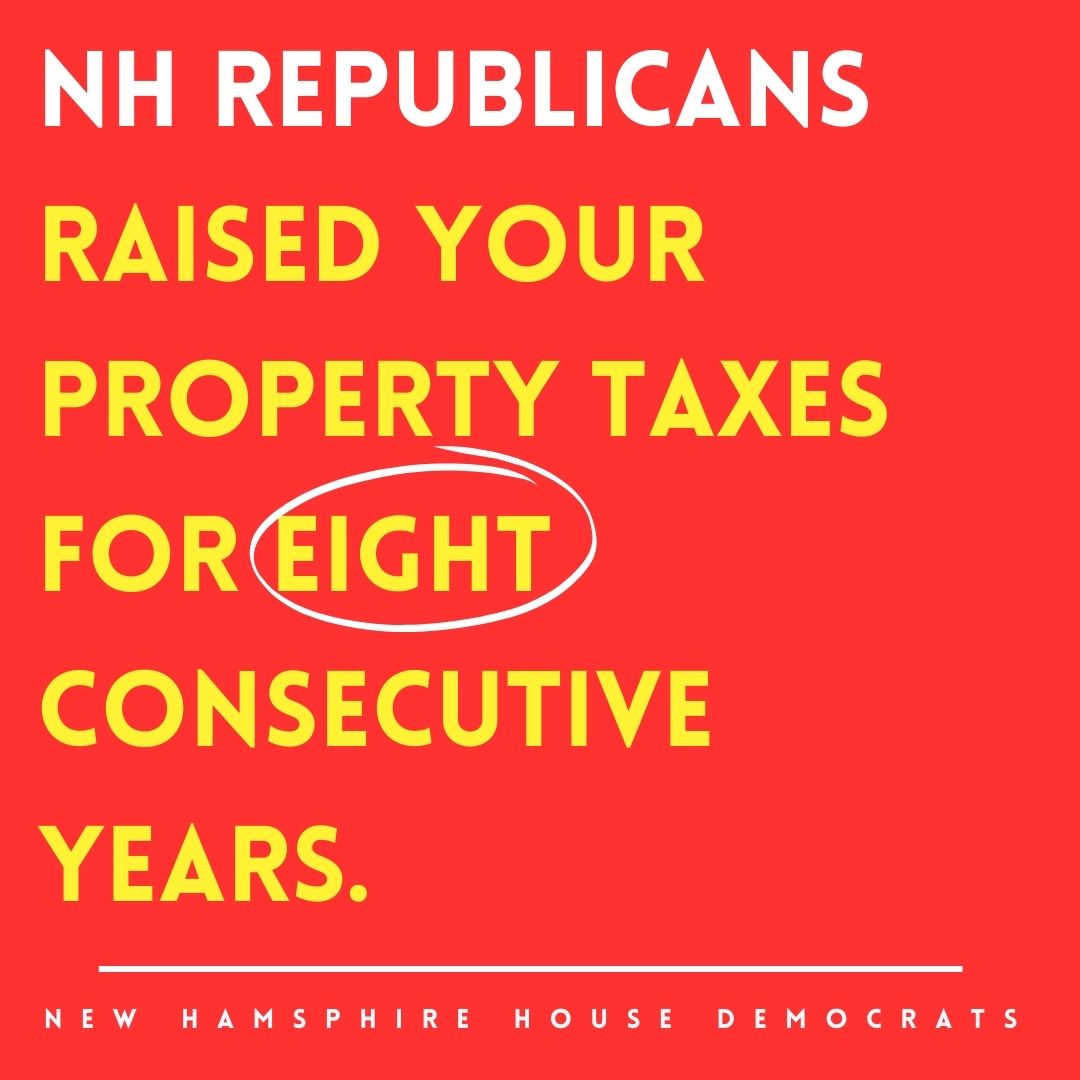 NH REPUBLICANS RAISED YOUR PROPERTY TAXES FOR EIGHT CONSECUTIVE YEARS.

NEW HAMSPHIRE HOUSE DEMOCRATS